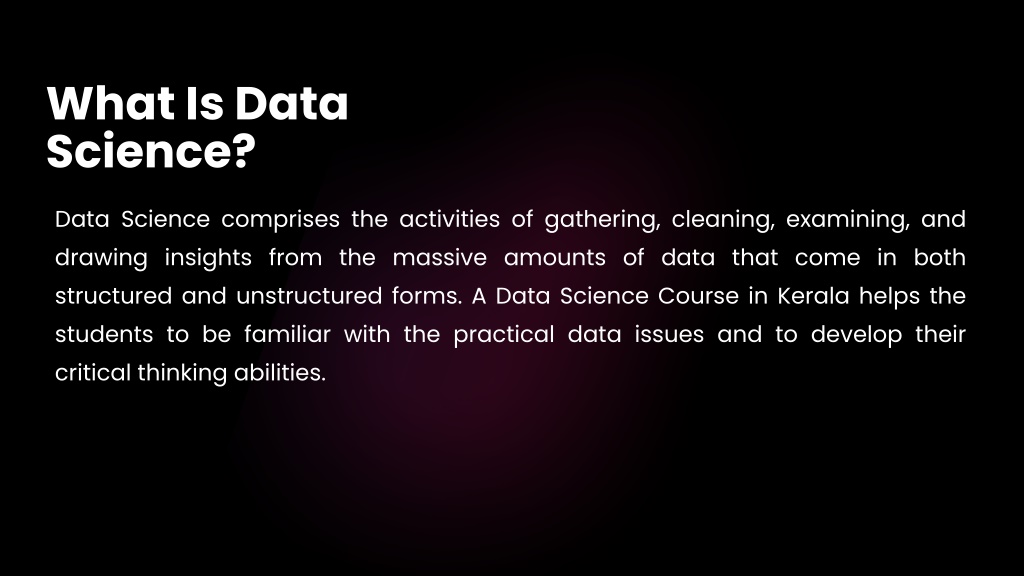 What Is Data Science?

Data Science comprises the activities of gathering, cleaning, examining, and drawing insights from the massive amounts of data that come in both structured and unstructured forms. A Data Science Course in Kerala helps the students to be familiar with the practical data issues and to develop their critical thinking abilities.